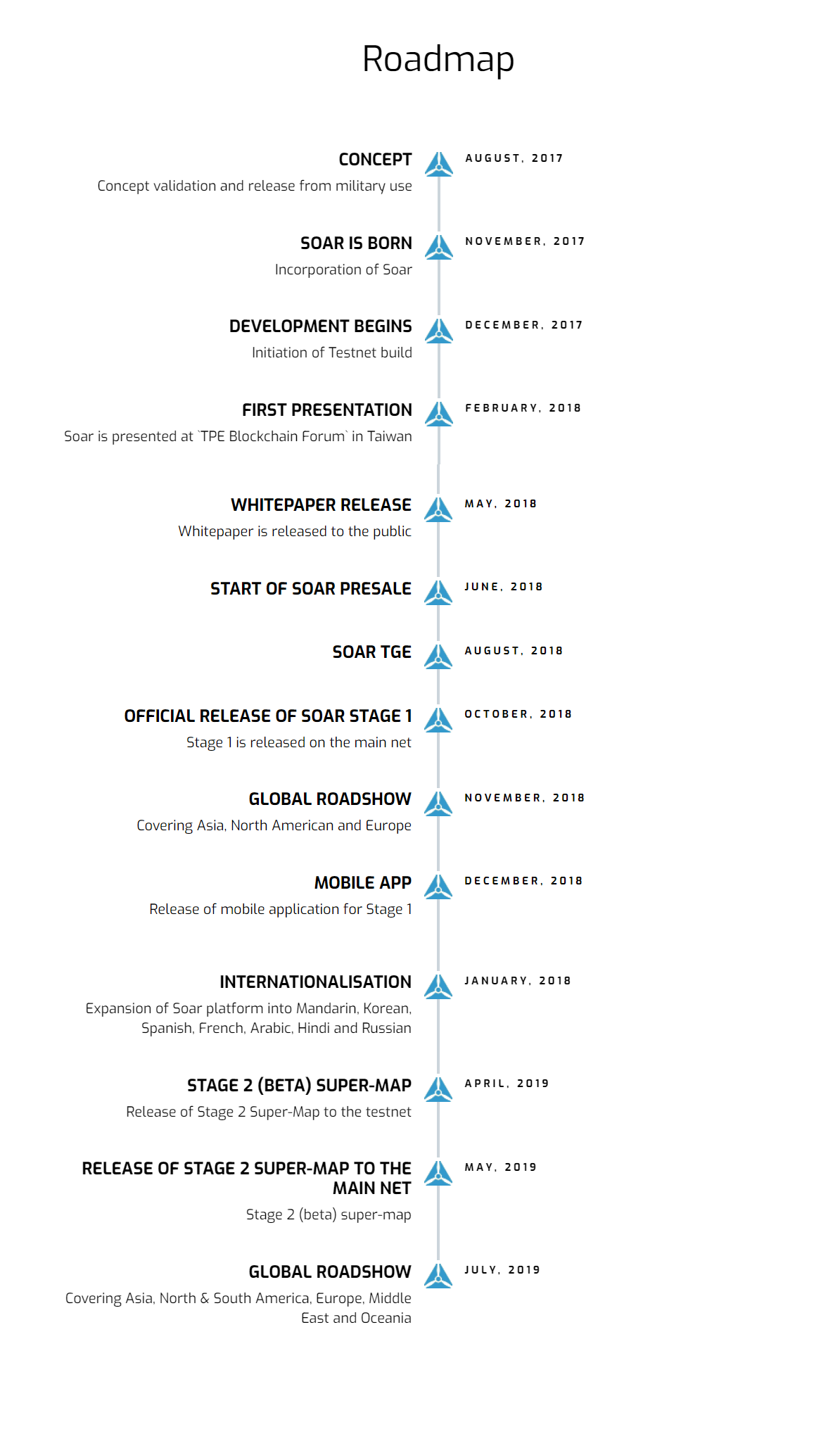 Roadmap

CONCEPT
Concept validation and release from military use
AUGUST, 2017

SOAR IS BORN
Incorporation of Soar
NOVEMBER, 2017

DEVELOPMENT BEGINS
Initiation of Testnet build
DECEMBER, 2017

FIRST PRESENTATION
Soar is presented at `TPE Blockchain Forum` in Taiwan
FEBRUARY, 2018

WHITEPAPER RELEASE
Whitepaper is released to the public
MAY, 2018

START OF SOAR PRESALE
JUNE, 2018

SOAR TGE
AUGUST, 2018

OFFICIAL RELEASE OF SOAR STAGE 1
Stage 1 is released on the main net
OCTOBER, 2018

GLOBAL ROADSHOW
Covering Asia, North American and Europe
NOVEMBER, 2018

MOBILE APP
Release of mobile application for Stage 1
DECEMBER, 2018

INTERNATIONALISATION
Expansion of Soar platform into Mandarin, Korean, Spanish, French, Arabic, Hindi and Russian
JANUARY, 2018

STAGE 2 (BETA) SUPER-MAP
Release of Stage 2 Super-Map to the testnet
APRIL, 2019

RELEASE OF STAGE 2 SUPER-MAP TO THE MAIN NET
Stage 2 (beta) super-map
MAY, 2019

GLOBAL ROADSHOW
Covering Asia, North & South America, Europe, Middle East and Oceania
JULY, 2019